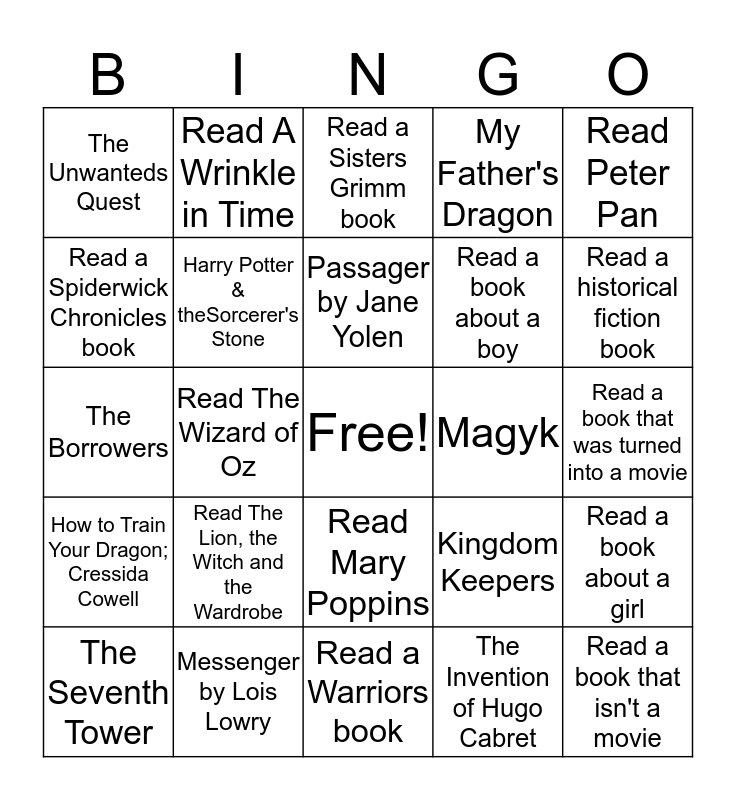 | B | I | N | G | O |
|---|---|---|---|---|
| The Unwanteds Quest | Read A Wrinkle in Time | Read a Sisters Grimm book | My Father's Dragon | Read Peter Pan |
| Read a Spiderwick Chronicles book | Harry Potter & theSorcerer's Stone | Passager by Jane Yolen | Read a book about a boy | Read a historical fiction book |
| The Borrowers | Read The Wizard of Oz | Free! | Magyk | Read a book that was turned into a movie |
| How to Train Your Dragon; Cressida Cowell | Read The Lion, the Witch and the Wardrobe | Read Mary Poppins | Kingdom Keepers | Read a book about a girl |
| The Seventh Tower | Messenger by Lois Lowry | Read a Warriors book | The Invention of Hugo Cabret | Read a book that isn't a movie |